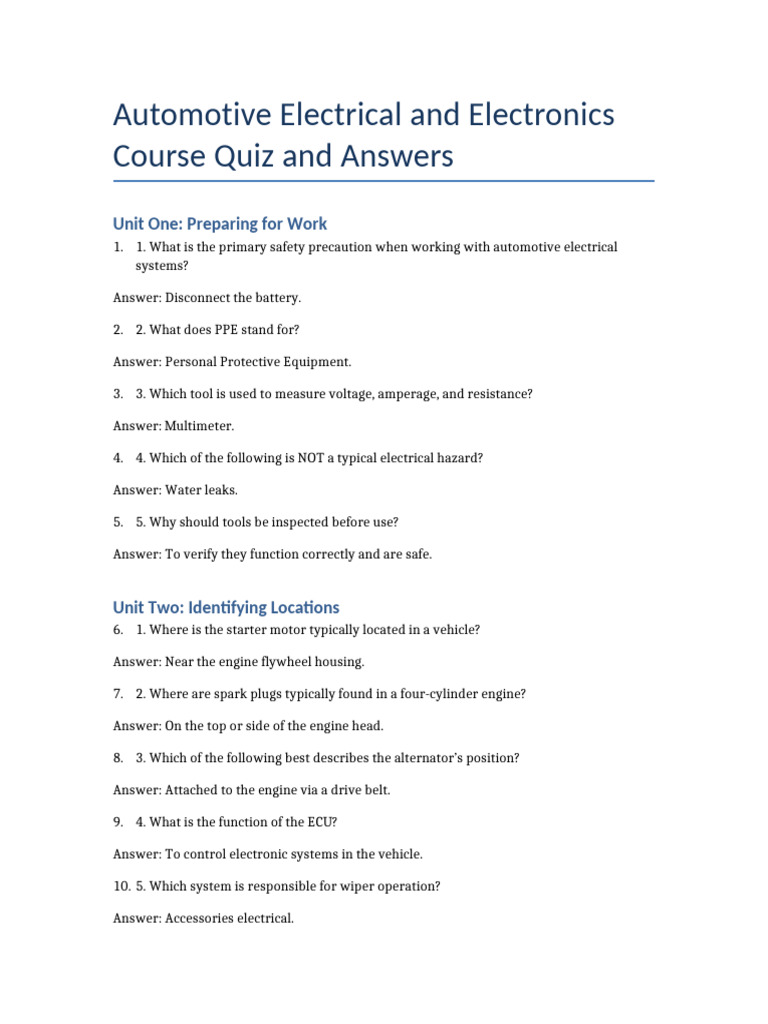 Automotive Electrical and Electronics Course Quiz and Answers

Unit One: Preparing for Work

1. 1. What is the primary safety precaution when working with automotive electrical systems?

Answer: Disconnect the battery.

2. 2. What does PPE stand for?

Answer: Personal Protective Equipment.

3. 3. Which tool is used to measure voltage, amperage, and resistance?

Answer: Multimeter.

4. 4. Which of the following is NOT a typical electrical hazard?

Answer: Water leaks.

5. 5. Why should tools be inspected before use?

Answer: To verify they function correctly and are safe.

Unit Two: Identifying Locations

6. 1. Where is the starter motor typically located in a vehicle?

Answer: Near the engine flywheel housing.

7. 2. Where are spark plugs typically found in a four-cylinder engine?

Answer: On the top or side of the engine head.

8. 3. Which of the following best describes the alternator's position?

Answer: Attached to the engine via a drive belt.

9. 4. What is the function of the ECU?

Answer: To control electronic systems in the vehicle.

10. 5. Which system is responsible for wiper operation?

Answer: Accessories electrical.